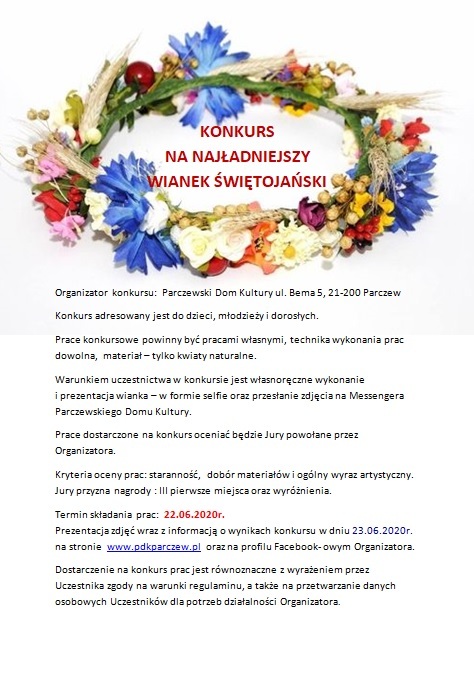 KONKURS
NA NAJŁADNIEJSZY
WIANEK ŚWIĘTOJAŃSKI

Organizator konkursu: Parczewski Dom Kultury ul. Bema 5, 21-200 Parczew

Konkurs adresowany jest do dzieci, młodzieży i dorosłych.

Prace konkursowe powinny być pracami własnymi, technika wykonania prac dowolna, materiał – tylko kwiaty naturalne.

Warunkiem uczestnictwa w konkursie jest własnoręczne wykonanie i prezentacja wianka – w formie selfie oraz przesłanie zdjęcia na Messengera Parczewskiego Domu Kultury.

Prace dostarczone na konkurs oceniać będzie Jury powołane przez Organizatora.

Kryteria oceny prac: staranność, dobór materiałów i ogólny wyraz artystyczny. Jury przyzna nagrody : III pierwsze miejsca oraz wyróżnienia.

Termin składania prac: 22.06.2020r.
Prezentacja zdjęć wraz z informacją o wynikach konkursu w dniu 23.06.2020r. na stronie www.pdkparczew.pl oraz na profilu Facebook- owym Organizatora.

Dostarczenie na konkurs prac jest równoznaczne z wyrażeniem przez Uczestnika zgody na warunki regulaminu, a także na przetwarzanie danych osobowych Uczestników dla potrzeb działalności Organizatora.